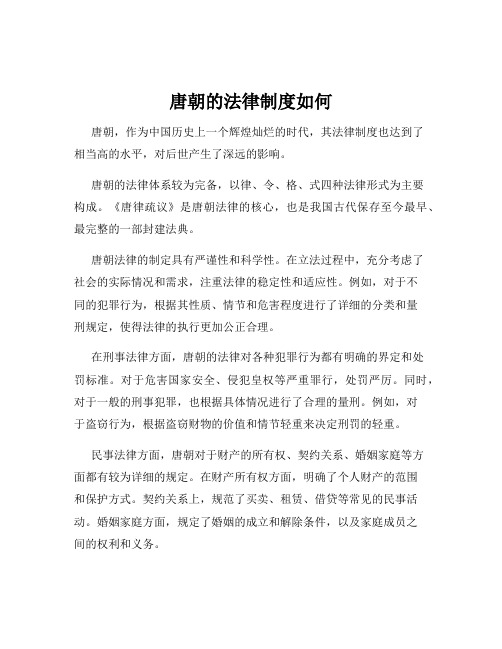 唐朝的法律制度如何

唐朝，作为中国历史上一个辉煌灿烂的时代，其法律制度也达到了相当高的水平，对后世产生了深远的影响。

唐朝的法律体系较为完备，以律、令、格、式四种法律形式为主要构成。《唐律疏议》是唐朝法律的核心，也是我国古代保存至今最早、最完整的一部封建法典。

唐朝法律的制定具有严谨性和科学性。在立法过程中，充分考虑了社会的实际情况和需求，注重法律的稳定性和适应性。例如，对于不同的犯罪行为，根据其性质、情节和危害程度进行了详细的分类和量刑规定，使得法律的执行更加公正合理。

在刑事法律方面，唐朝的法律对各种犯罪行为都有明确的界定和处罚标准。对于危害国家安全、侵犯皇权等严重罪行，处罚严厉。同时，对于一般的刑事犯罪，也根据具体情况进行了合理的量刑。例如，对于盗窃行为，根据盗窃财物的价值和情节轻重来决定刑罚的轻重。

民事法律方面，唐朝对于财产的所有权、契约关系、婚姻家庭等方面都有较为详细的规定。在财产所有权方面，明确了个人财产的范围和保护方式。契约关系上，规范了买卖、租赁、借贷等常见的民事活动。婚姻家庭方面，规定了婚姻的成立和解除条件，以及家庭成员之间的权利和义务。